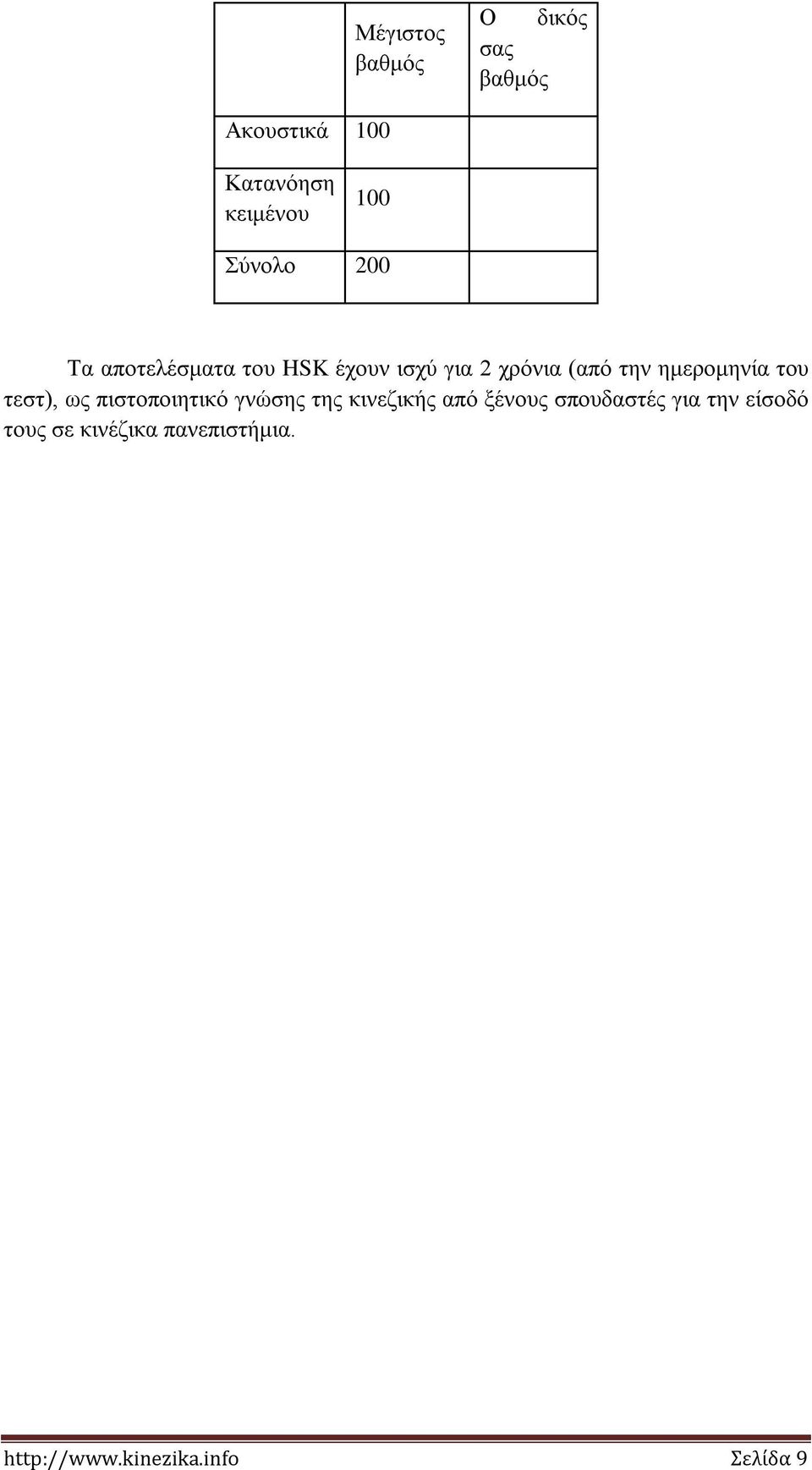 |  | Μέγιστος βαθμός | Ο δικός σας βαθμός |
|---|---|---|
| Ακουστικά | 100 |  |
| Κατανόηση κειμένου | 100 |  |
| Σύνολο | 200 |  |

Τα αποτελέσματα του HSK έχουν ισχύ για 2 χρόνια (από την ημερομηνία του τεστ), ως πιστοποιητικό γνώσης της κινεζικής από ξένους σπουδαστές για την είσοδό τους σε κινέζικα πανεπιστήμια.

http://www.kinezika.info Σελίδα 9